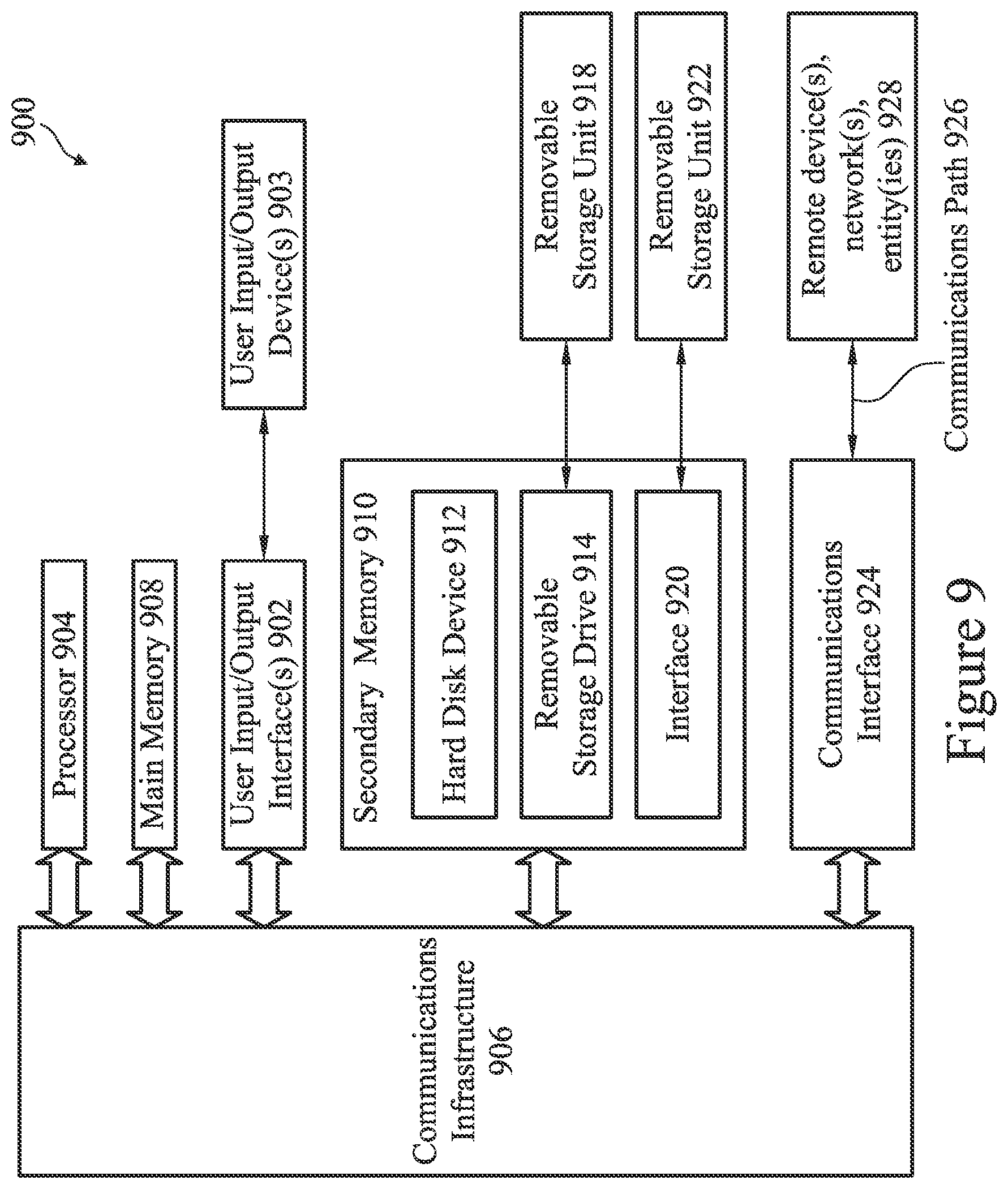 900

Communications Infrastructure 906

Processor 904

Main Memory 908

User Input/Output Interface(s) 902

User Input/Output Device(s) 903

Secondary Memory 910

Hard Disk Device 912

Removable Storage Drive 914

Interface 920

Removable Storage Unit 918

Removable Storage Unit 922

Communications Interface 924

Remote device(s), network(s), entity(ies) 928

Communications Path 926

Figure 9